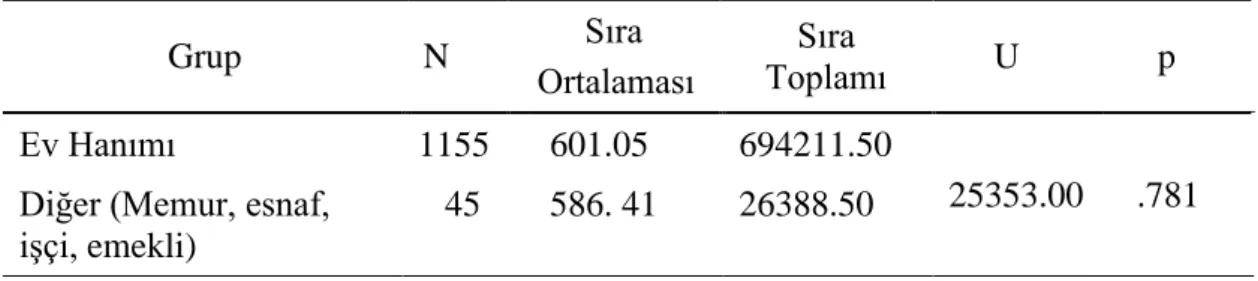 | Grup | N | Sıra Ortalaması | Sıra Toplamı | U | p |
|---|---|---|---|---|---|
| Ev Hanımı | 1155 | 601.05 | 694211.50 | 25353.00 | .781 |
| Diğer (Memur, esnaf, işçi, emekli) | 45 | 586. 41 | 26388.50 | | |